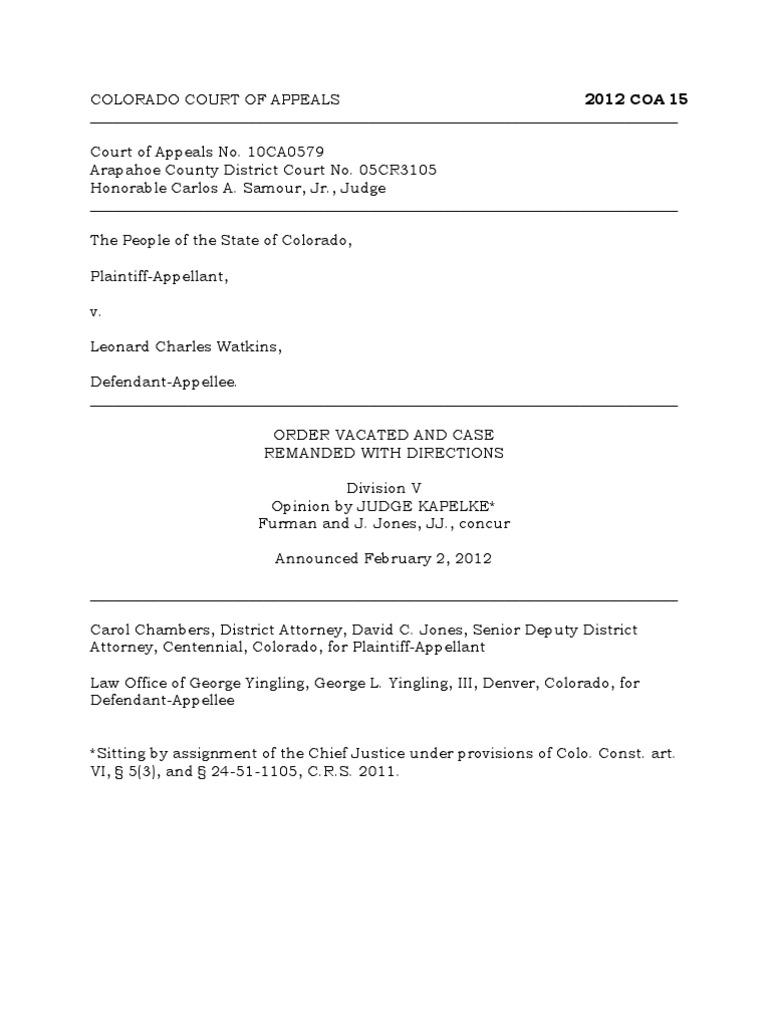 COLORADO COURT OF APPEALS

2012 COA 15

Court of Appeals No. 10CA0579
Arapahoe County District Court No. 05CR3105
Honorable Carlos A. Samour, Jr., Judge

The People of the State of Colorado,

Plaintiff-Appellant,

v.

Leonard Charles Watkins,

Defendant-Appellee.

ORDER VACATED AND CASE
REMANDED WITH DIRECTIONS

Division V
Opinion by JUDGE KAPELKE*
Furman and J. Jones, JJ., concur

Announced February 2, 2012

Carol Chambers, District Attorney, David C. Jones, Senior Deputy District Attorney, Centennial, Colorado, for Plaintiff-Appellant

Law Office of George Yingling, George L. Yingling, III, Denver, Colorado, for Defendant-Appellee

*Sitting by assignment of the Chief Justice under provisions of Colo. Const. art. VI, § 5(3), and § 24-51-1105, C.R.S. 2011.